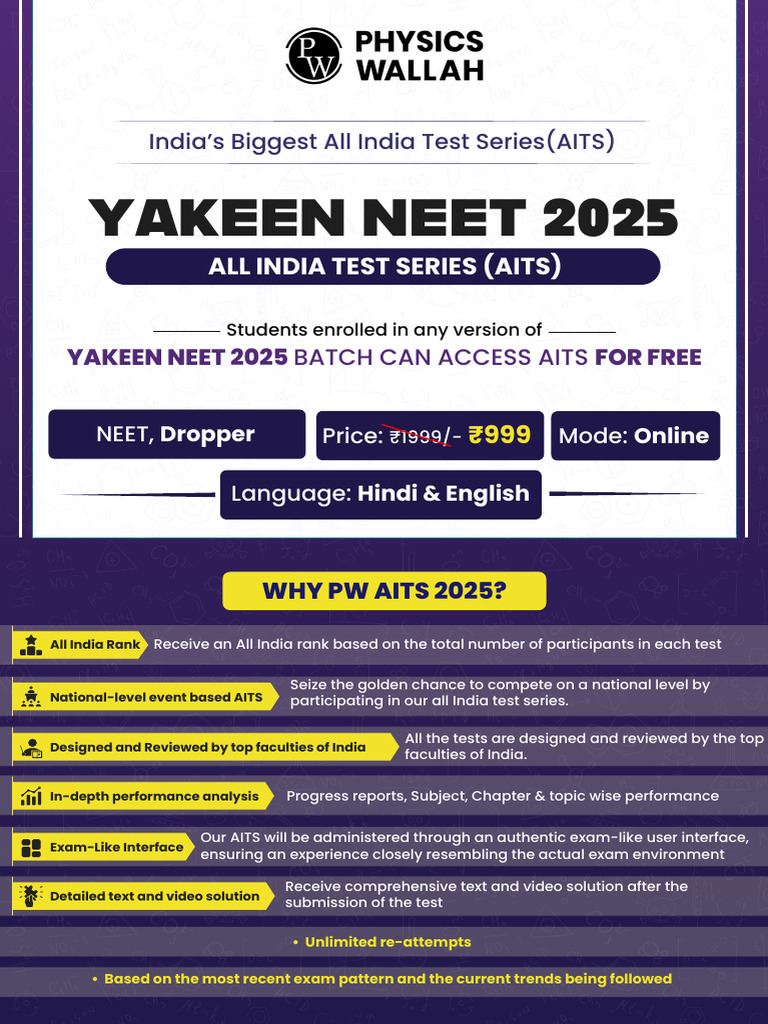 PW PHYSICS WALLAH

India's Biggest All India Test Series(AITS)

YAKEEN NEET 2025

ALL INDIA TEST SERIES (AITS)

Students enrolled in any version of

YAKEEN NEET 2025 BATCH CAN ACCESS AITS FOR FREE

NEET, Dropper

Price: ₹1999/- ₹999

Mode: Online

Language: Hindi & English

WHY PW AITS 2025?

All India Rank Receive an All India rank based on the total number of participants in each test

National-level event based AITS Seize the golden chance to compete on a national level by participating in our all India test series.

Designed and Reviewed by top faculties of India All the tests are designed and reviewed by the top faculties of India.

In-depth performance analysis Progress reports, Subject, Chapter & topic wise performance

Exam-Like Interface Our AITS will be administered through an authentic exam-like user interface, ensuring an experience closely resembling the actual exam environment

Detailed text and video solution Receive comprehensive text and video solution after the submission of the test

• Unlimited re-attempts

• Based on the most recent exam pattern and the current trends being followed